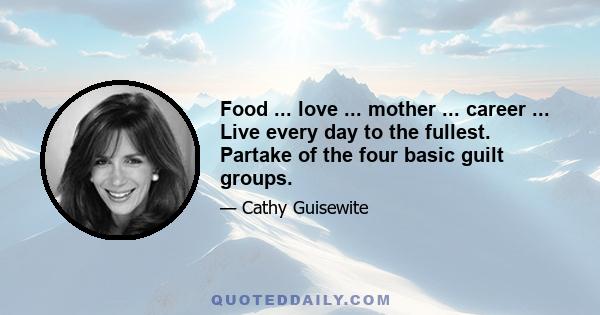 Food ... love ... mother ... career ... Live every day to the fullest. Partake of the four basic guilt groups.

— Cathy Guisewite

QUOTEDDAILY.COM